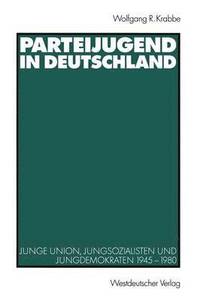 Wolfgang R. Krabbe

PARTEIJUGEND IN DEUTSCHLAND

JUNGE UNION, JUNGSOZIALISTEN UND JUNGDEMOKRATEN 1945 – 1980

Westdeutscher Verlag